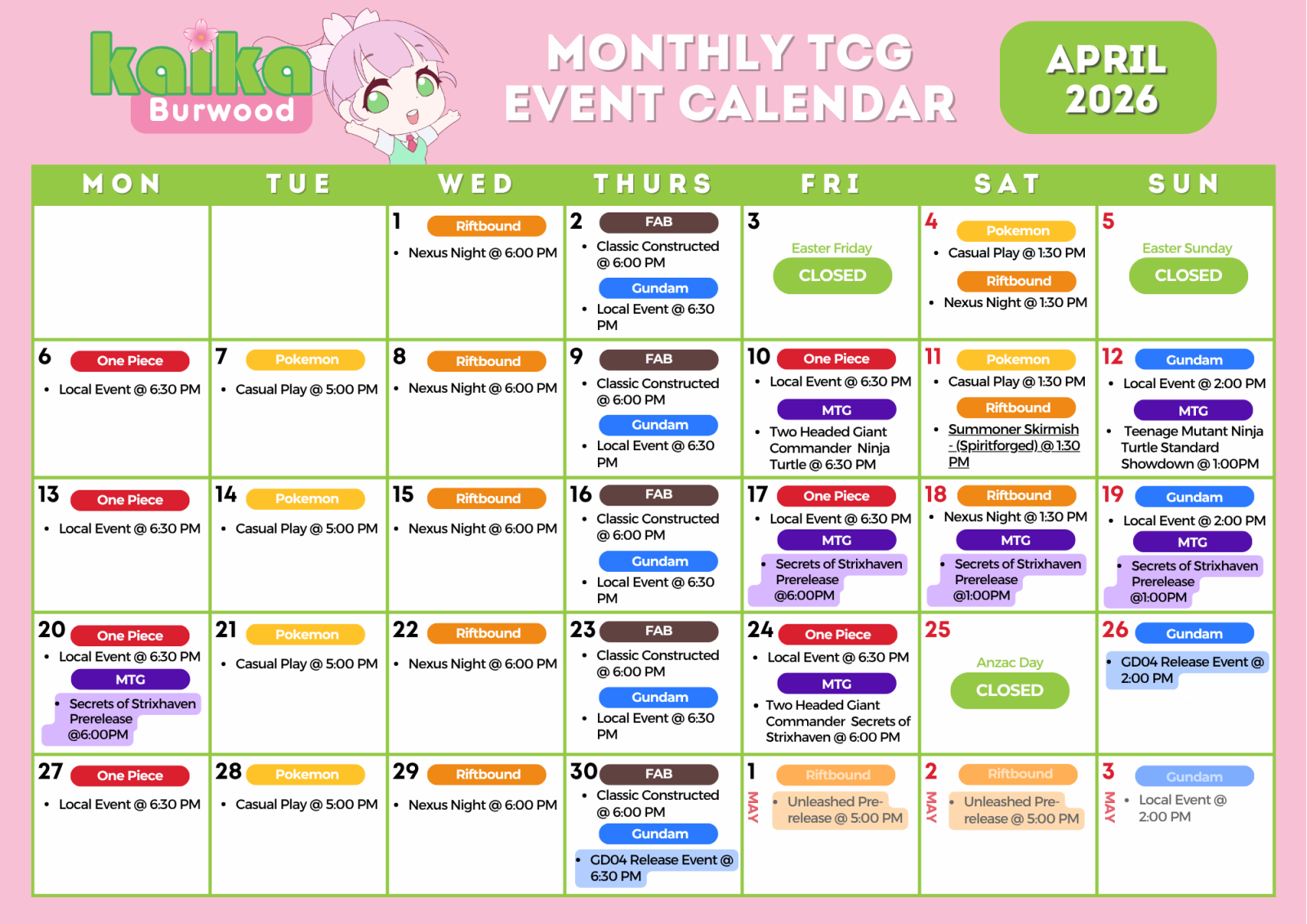 kaika Burwood

MONTHLY TCG EVENT CALENDAR

APRIL 2026

| MON | TUE | WED | THURS | FRI | SAT | SUN |
|---|---|---|---|---|---|---|
| | | 1 Riftbound • Nexus Night @ 6:00 PM | 2 FAB • Classic Constructed @ 6:00 PM Gundam • Local Event @ 6:30 PM | 3 Easter Friday CLOSED | 4 Pokemon • Casual Play @ 1:30 PM Riftbound • Nexus Night @ 1:30 PM | 5 Easter Sunday CLOSED |
| 6 One Piece • Local Event @ 6:30 PM | 7 Pokemon • Casual Play @ 5:00 PM | 8 Riftbound • Nexus Night @ 6:00 PM | 9 FAB • Classic Constructed @ 6:00 PM Gundam • Local Event @ 6:30 PM | 10 One Piece • Local Event @ 6:30 PM MTG • Two Headed Giant Commander Ninja Turtle @ 6:30 PM | 11 Pokemon • Casual Play @ 1:30 PM Riftbound • Summoner Skirmish - (Spiritforged) @ 1:30 PM | 12 Gundam • Local Event @ 2:00 PM MTG • Teenage Mutant Ninja Turtle Standard Showdown @ 1:00PM |
| 13 One Piece • Local Event @ 6:30 PM | 14 Pokemon • Casual Play @ 5:00 PM | 15 Riftbound • Nexus Night @ 6:00 PM | 16 FAB • Classic Constructed @ 6:00 PM Gundam • Local Event @ 6:30 PM | 17 One Piece • Local Event @ 6:30 PM MTG • Secrets of Strixhaven Prerelease @6:00PM | 18 Riftbound • Nexus Night @ 1:30 PM MTG • Secrets of Strixhaven Prerelease @1:00PM | 19 Gundam • Local Event @ 2:00 PM MTG • Secrets of Strixhaven Prerelease @1:00PM |
| 20 One Piece • Local Event @ 6:30 PM MTG • Secrets of Strixhaven Prerelease @6:00PM | 21 Pokemon • Casual Play @ 5:00 PM | 22 Riftbound • Nexus Night @ 6:00 PM | 23 FAB • Classic Constructed @ 6:00 PM Gundam • Local Event @ 6:30 PM | 24 One Piece • Local Event @ 6:30 PM MTG • Two Headed Giant Commander Secrets of Strixhaven @ 6:00 PM | 25 Anzac Day CLOSED | 26 Gundam • GD04 Release Event @ 2:00 PM |
| 27 One Piece • Local Event @ 6:30 PM | 28 Pokemon • Casual Play @ 5:00 PM | 29 Riftbound • Nexus Night @ 6:00 PM | 30 FAB • Classic Constructed @ 6:00 PM Gundam • GD04 Release Event @ 6:30 PM | 1 MAY Riftbound • Unleashed Pre-release @ 5:00 PM | 2 MAY Riftbound • Unleashed Pre-release @ 5:00 PM | 3 MAY Gundam • Local Event @ 2:00 PM |